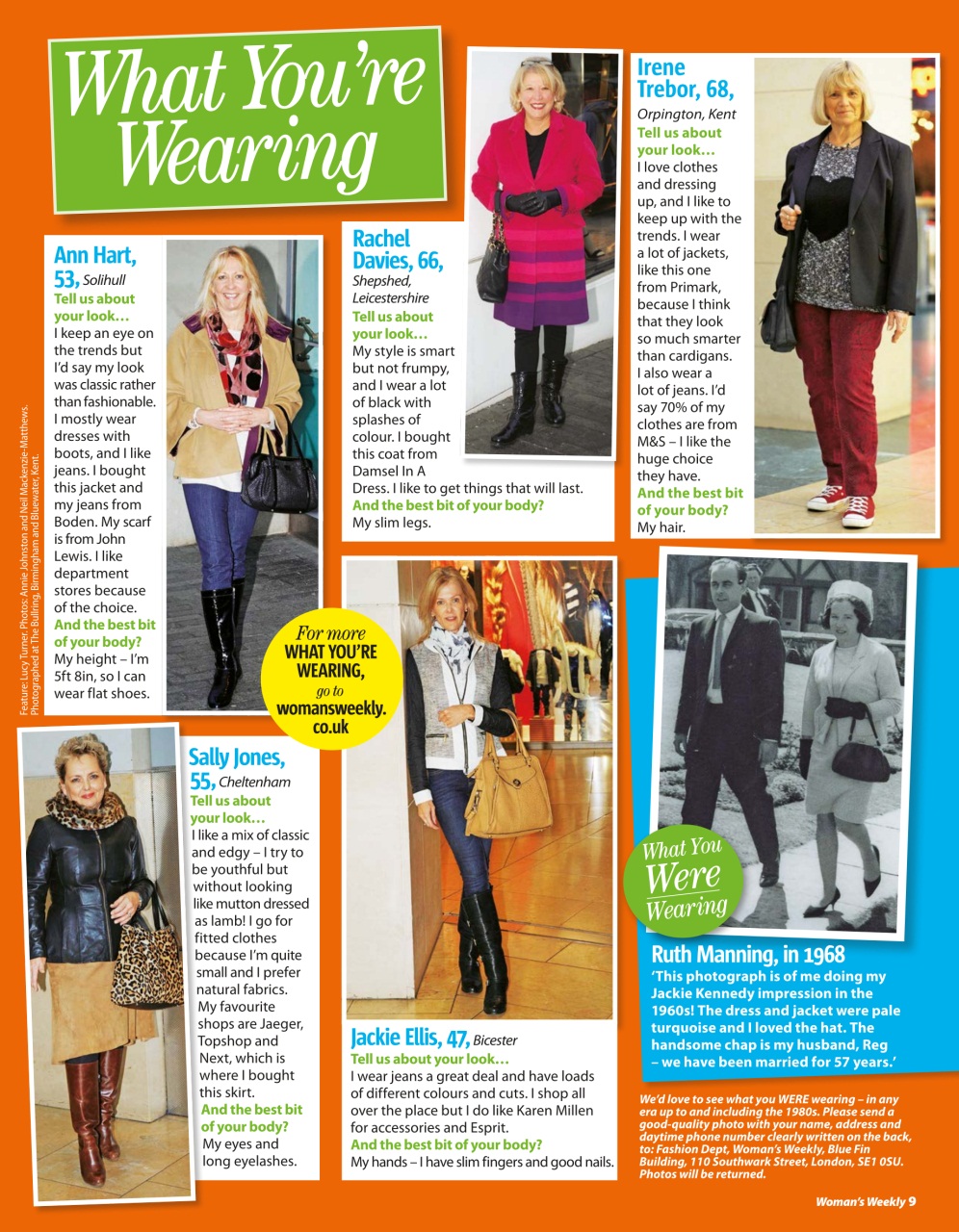 What You're Wearing

Ann Hart, 53, Solihull
Tell us about your look…
I keep an eye on the trends but I'd say my look was classic rather than fashionable. I mostly wear dresses with boots, and I like jeans. I bought this jacket and my jeans from Boden. My scarf is from John Lewis. I like department stores because of the choice.
And the best bit of your body?
My height – I'm 5ft 8in, so I can wear flat shoes.

Feature: Lucy Turner. Photos: Annie Johnston and Neil Mackenzie-Matthews. Photographed at The Bullring, Birmingham and Bluewater, Kent.

Rachel Davies, 66, Shepshed, Leicestershire
Tell us about your look…
My style is smart but not frumpy, and I wear a lot of black with splashes of colour. I bought this coat from Damsel In A Dress. I like to get things that will last.
And the best bit of your body?
My slim legs.

Irene Trebor, 68, Orpington, Kent
Tell us about your look…
I love clothes and dressing up, and I like to keep up with the trends. I wear a lot of jackets, like this one from Primark, because I think that they look so much smarter than cardigans. I also wear a lot of jeans. I'd say 70% of my clothes are from M&S – I like the huge choice they have.
And the best bit of your body?
My hair.

For more WHAT YOU'RE WEARING, go to womansweekly.co.uk

Sally Jones, 55, Cheltenham
Tell us about your look…
I like a mix of classic and edgy – I try to be youthful but without looking like mutton dressed as lamb! I go for fitted clothes because I'm quite small and I prefer natural fabrics. My favourite shops are Jaeger, Topshop and Next, which is where I bought this skirt.
And the best bit of your body?
My eyes and long eyelashes.

Jackie Ellis, 47, Bicester
Tell us about your look…
I wear jeans a great deal and have loads of different colours and cuts. I shop all over the place but I do like Karen Millen for accessories and Esprit.
And the best bit of your body?
My hands – I have slim fingers and good nails.

What You Were Wearing

Ruth Manning, in 1968
'This photograph is of me doing my Jackie Kennedy impression in the 1960s! The dress and jacket were pale turquoise and I loved the hat. The handsome chap is my husband, Reg – we have been married for 57 years.'

We'd love to see what you WERE wearing – in any era up to and including the 1980s. Please send a good-quality photo with your name, address and daytime phone number clearly written on the back, to: Fashion Dept, Woman's Weekly, Blue Fin Building, 110 Southwark Street, London, SE1 0SU. Photos will be returned.

Woman's Weekly 9